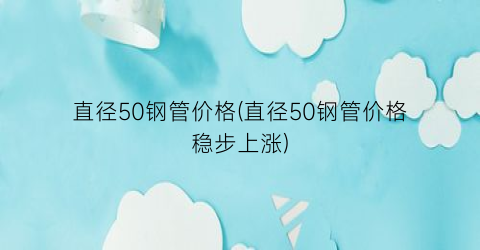 直径50钢管价格(直径50钢管价格稳步上涨)